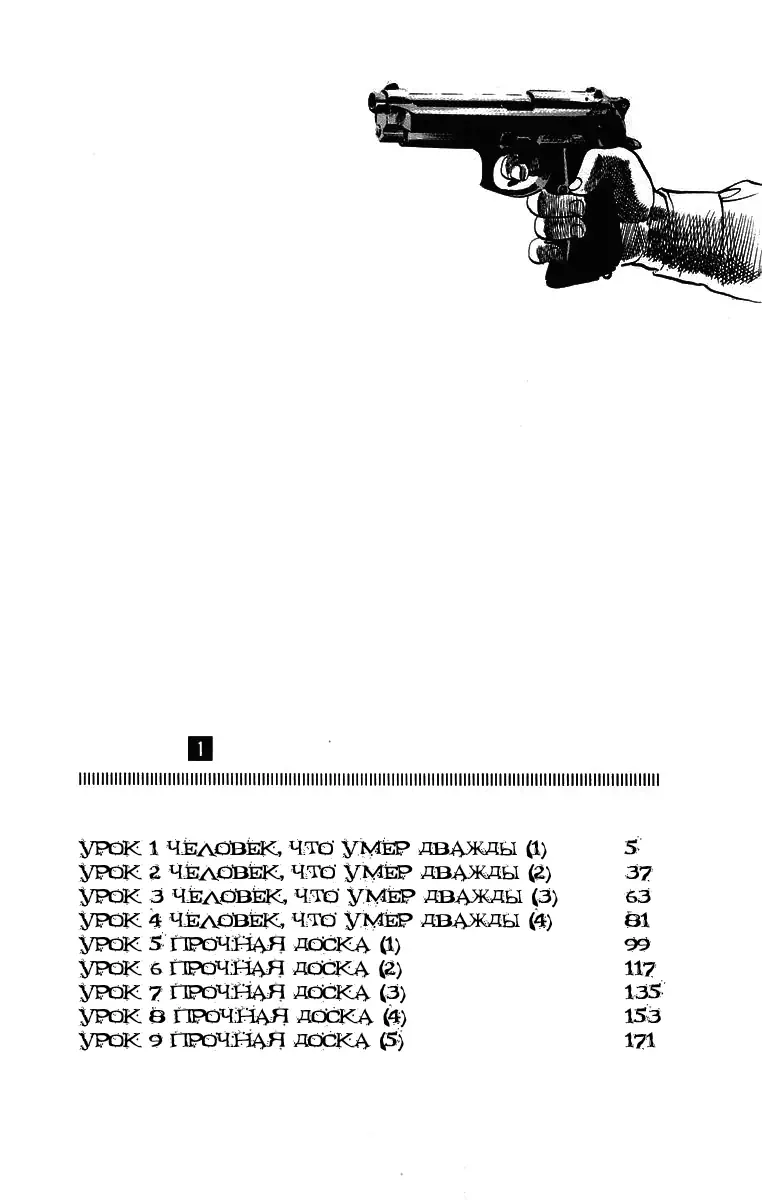 1

УРОК 1 ЧЕЛОВЕК, ЧТО УМЕР ДВАЖДЫ (1) 5
УРОК 2 ЧЕЛОВЕК, ЧТО УМЕР ДВАЖДЫ (2) 37
УРОК 3 ЧЕЛОВЕК, ЧТО УМЕР ДВАЖДЫ (3) 63
УРОК 4 ЧЕЛОВЕК, ЧТО УМЕР ДВАЖДЫ (4) 81
УРОК 5 ПРОЧНАЯ ДОСКА (1) 99
УРОК 6 ПРОЧНАЯ ДОСКА (2) 117
УРОК 7 ПРОЧНАЯ ДОСКА (3) 135
УРОК 8 ПРОЧНАЯ ДОСКА (4) 153
УРОК 9 ПРОЧНАЯ ДОСКА (5) 171